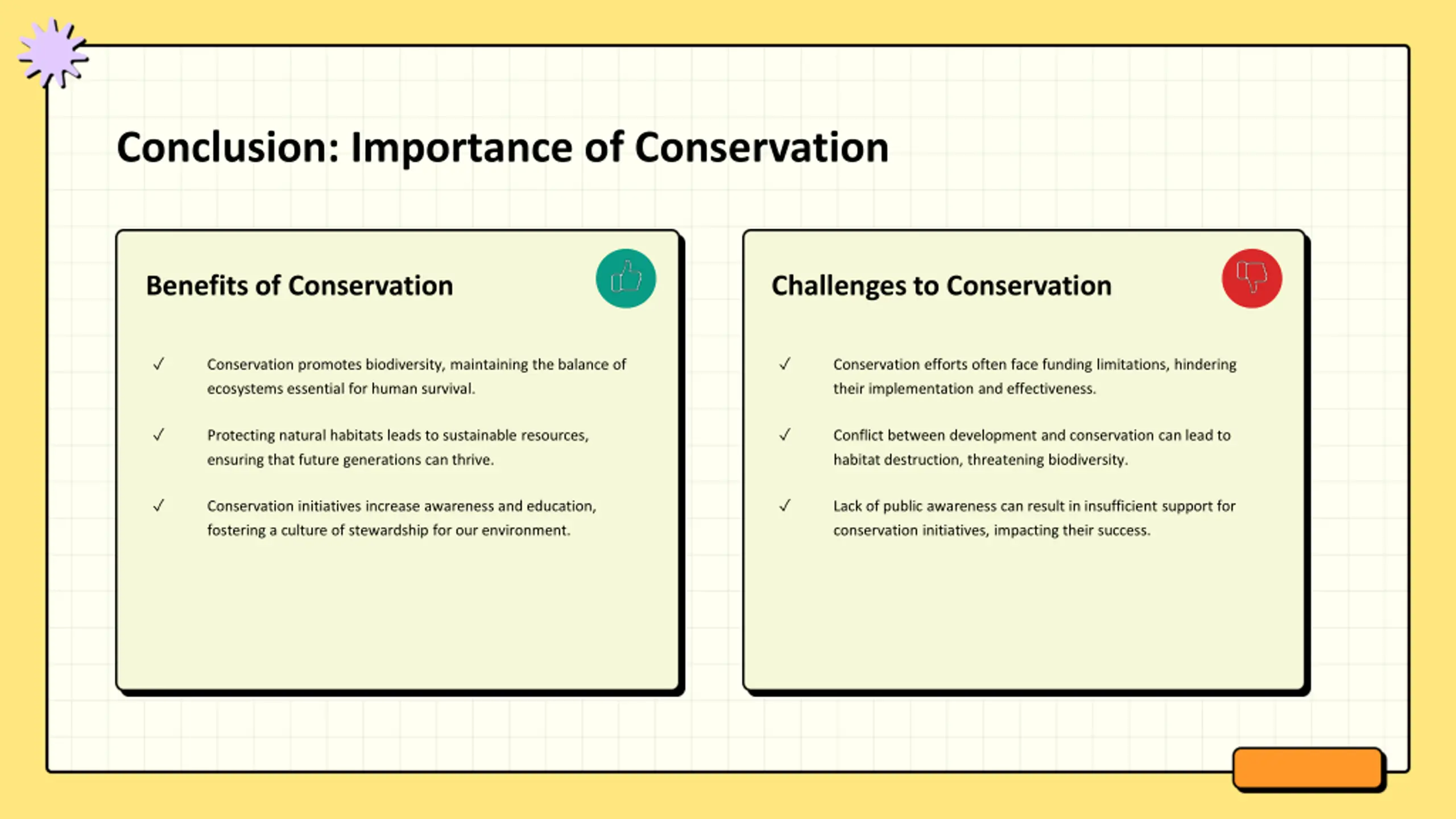 Conclusion: Importance of Conservation

Benefits of Conservation

✓ Conservation promotes biodiversity, maintaining the balance of ecosystems essential for human survival.

✓ Protecting natural habitats leads to sustainable resources, ensuring that future generations can thrive.

✓ Conservation initiatives increase awareness and education, fostering a culture of stewardship for our environment.

Challenges to Conservation

✓ Conservation efforts often face funding limitations, hindering their implementation and effectiveness.

✓ Conflict between development and conservation can lead to habitat destruction, threatening biodiversity.

✓ Lack of public awareness can result in insufficient support for conservation initiatives, impacting their success.